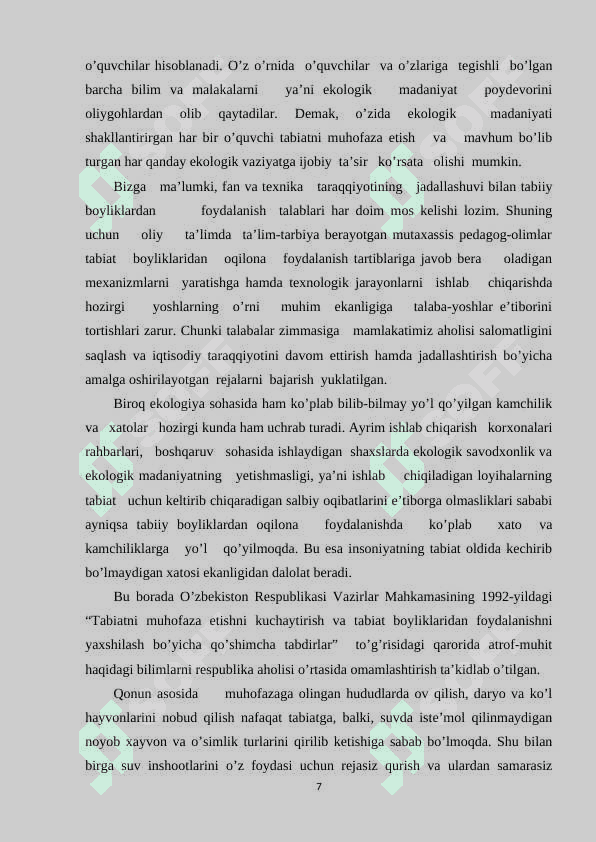 o’quvchilar hisoblanadi. O’z o’rnida o’quvchilar va o’zlariga tegishli bo’lgan barcha bilim va malakalarni ya’ni ekologik madaniyat poydevorini oliygohlardan olib qaytadilar. Demak, o’zida ekologik madaniyati shakllantirirgan har bir o’quvchi tabiatni muhofaza etish va mavhum bo’lib turgan har qanday ekologik vaziyatga ijobiy ta’sir ko’rsata olishi mumkin.

Bizga ma’lumki, fan va texnika taraqqiyotining jadallashuvi bilan tabiiy boyliklardan foydalanish talablari har doim mos kelishi lozim. Shuning uchun oliy ta’limda ta’lim-tarbiya berayotgan mutaxassis pedagog-olimlar tabiat boyliklaridan oqilona foydalanish tartiblariga javob bera oladigan mexanizmlarni yaratishga hamda texnologik jarayonlarni ishlab chiqarishda hozirgi yoshlarning o’rni muhim ekanligiga talaba-yoshlar e’tiborini tortishlari zarur. Chunki talabalar zimmasiga mamlakatimiz aholisi salomatligini saqlash va iqtisodiy taraqqiyotini davom ettirish hamda jadallashtirish bo’yicha amalga oshirilayotgan rejalarni bajarish yuklatilgan.

Biroq ekologiya sohasida ham ko’plab bilib-bilmay yo’l qo’yilgan kamchilik va xatolar hozirgi kunda ham uchrab turadi. Ayrim ishlab chiqarish korxonalari rahbarlari, boshqaruv sohasida ishlaydigan shaxslarda ekologik savodxonlik va ekologik madaniyatning yetishmasligi, ya’ni ishlab chiqiladigan loyihalarning tabiat uchun keltirib chiqaradigan salbiy oqibatlarini e’tiborga olmasliklari sababi ayniqsa tabiiy boyliklardan oqilona foydalanishda ko’plab xato va kamchiliklarga yo’l qo’yilmoqda. Bu esa insoniyatning tabiat oldida kechirib bo’lmaydigan xatosi ekanligidan dalolat beradi.

Bu borada O’zbekiston Respublikasi Vazirlar Mahkamasining 1992-yildagi “Tabiatni muhofaza etishni kuchaytirish va tabiat boyliklaridan foydalanishni yaxshilash bo’yicha qo’shimcha tabdirlar” to’g’risidagi qarorida atrof-muhit haqidagi bilimlarni respublika aholisi o’rtasida omamlashtirish ta’kidlab o’tilgan.

Qonun asosida muhofazaga olingan hududlarda ov qilish, daryo va ko’l hayvonlarini nobud qilish nafaqat tabiatga, balki, suvda iste’mol qilinmaydigan noyob xayvon va o’simlik turlarini qirilib ketishiga sabab bo’lmoqda. Shu bilan birga suv inshootlarini o’z foydasi uchun rejasiz qurish va ulardan samarasiz

7